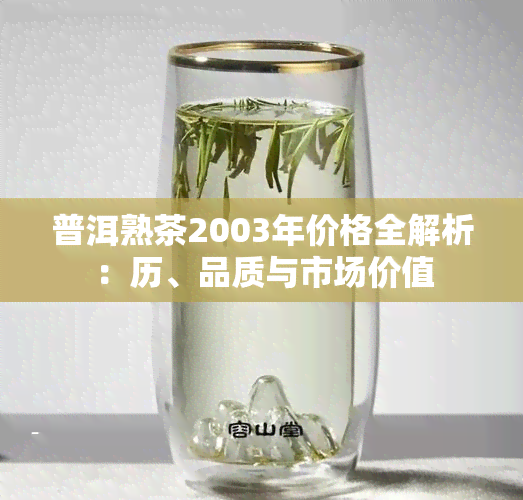 普洱熟茶2003年价格全解析：历、品质与市场价值

容山堂